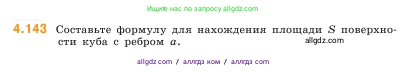 Ищите нас по запросу allgdz.com

4.143 Составьте формулу для нахождения площади $S$ поверхности куба с ребром $a$. allgdz.com

allgdz com / аллгдз ком / аллгдз com